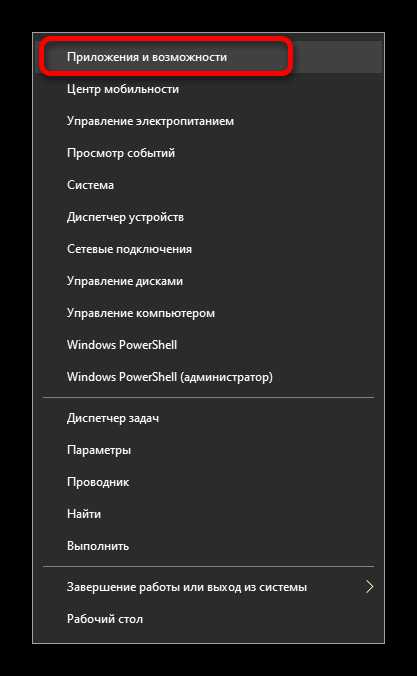 Приложения и возможности
Центр мобильности
Управление электропитанием
Просмотр событий
Система
Диспетчер устройств
Сетевые подключения
Управление дисками
Управление компьютером
Windows PowerShell
Windows PowerShell (администратор)

Диспетчер задач
Параметры
Проводник
Найти
Выполнить

Завершение работы или выход из системы
Рабочий стол